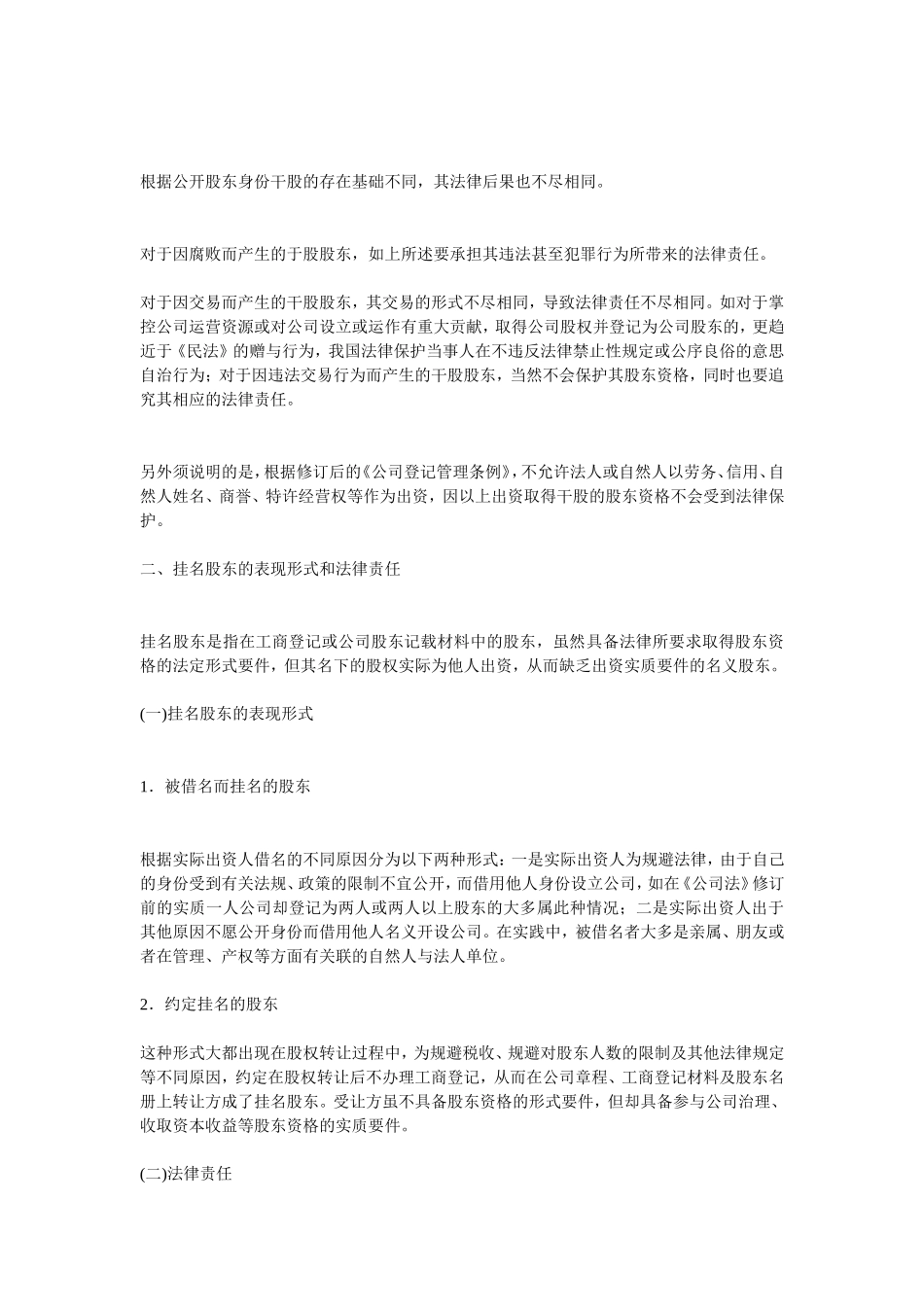 根据公开股东身份干股的存在基础不同，其法律后果也不尽相同。

对于因腐败而产生的于股股东，如上所述要承担其违法甚至犯罪行为所带来的法律责任。

对于因交易而产生的干股股东，其交易的形式不尽相同，导致法律责任不尽相同。如对于掌控公司运营资源或对公司设立或运作有重大贡献，取得公司股权并登记为公司股东的，更趋近于《民法》的赠与行为，我国法律保护当事人在不违反法律禁止性规定或公序良俗的意思自治行为；对于因违法交易行为而产生的干股股东，当然不会保护其股东资格，同时也要追究其相应的法律责任。

另外须说明的是，根据修订后的《公司登记管理条例》，不允许法人或自然人以劳务、信用、自然人姓名、商誉、特许经营权等作为出资，因以上出资取得干股的股东资格不会受到法律保护。

二、挂名股东的表现形式和法律责任

挂名股东是指在工商登记或公司股东记载材料中的股东，虽然具备法律所要求取得股东资格的法定形式要件，但其名下的股权实际为他人出资，从而缺乏出资实质要件的名义股东。

(一)挂名股东的表现形式

1．被借名而挂名的股东

根据实际出资人借名的不同原因分为以下两种形式：一是实际出资人为规避法律，由于自己的身份受到有关法规、政策的限制不宜公开，而借用他人身份设立公司，如在《公司法》修订前的实质一人公司却登记为两人或两人以上股东的大多属此种情况；二是实际出资人出于其他原因不愿公开身份而借用他人名义开设公司。在实践中，被借名者大多是亲属、朋友或者在管理、产权等方面有关联的自然人与法人单位。

2．约定挂名的股东

这种形式大都出现在股权转让过程中，为规避税收、规避对股东人数的限制及其他法律规定等不同原因，约定在股权转让后不办理工商登记，从而在公司章程、工商登记材料及股东名册上转让方成了挂名股东。受让方虽不具备股东资格的形式要件，但却具备参与公司治理、收取资本收益等股东资格的实质要件。

(二)法律责任